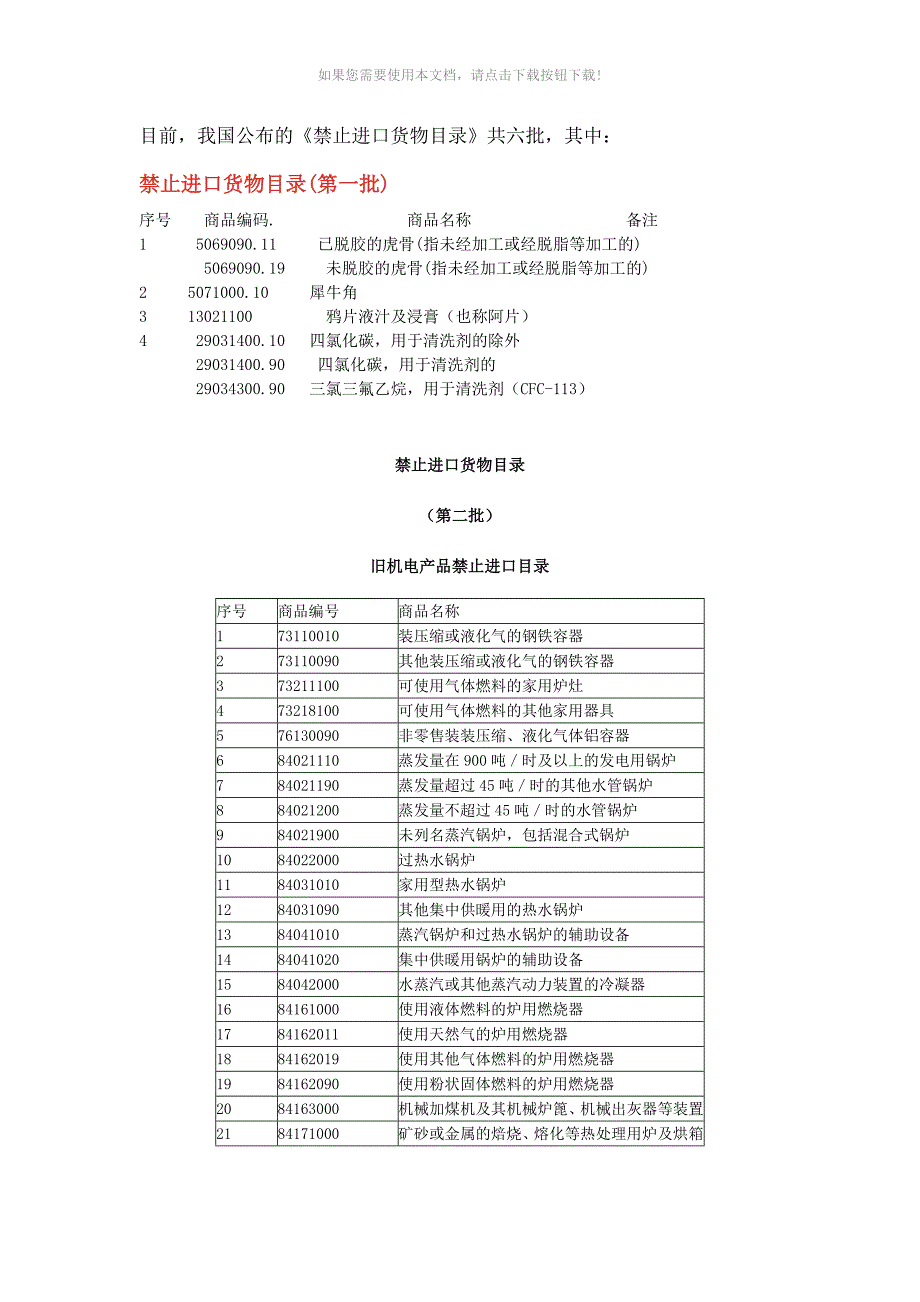 如果您需要使用本文档，请点击下载按钮下载！

目前，我国公布的《禁止进口货物目录》共六批，其中：

禁止进口货物目录(第一批)

序号 商品编码. 商品名称 备注
1 5069090.11 已脱胶的虎骨(指未经加工或经脱脂等加工的)
5069090.19 未脱胶的虎骨(指未经加工或经脱脂等加工的)
2 5071000.10 犀牛角
3 13021100 鸦片液汁及浸膏（也称阿片）
4 29031400.10 四氯化碳，用于清洗剂的除外
29031400.90 四氯化碳，用于清洗剂的
29034300.90 三氯三氟乙烷，用于清洗剂（CFC-113）

禁止进口货物目录

（第二批）

旧机电产品禁止进口目录

| 序号 | 商品编号 | 商品名称 |
|---|---|---|
| 1 | 73110010 | 装压缩或液化气的钢铁容器 |
| 2 | 73110090 | 其他装压缩或液化气的钢铁容器 |
| 3 | 73211100 | 可使用气体燃料的家用炉灶 |
| 4 | 73218100 | 可使用气体燃料的其他家用器具 |
| 5 | 76130090 | 非零售装装压缩、液化气体铝容器 |
| 6 | 84021110 | 蒸发量在 900 吨／时及以上的发电用锅炉 |
| 7 | 84021190 | 蒸发量超过 45 吨／时的其他水管锅炉 |
| 8 | 84021200 | 蒸发量不超过 45 吨／时的水管锅炉 |
| 9 | 84021900 | 未列名蒸汽锅炉，包括混合式锅炉 |
| 10 | 84022000 | 过热水锅炉 |
| 11 | 84031010 | 家用型热水锅炉 |
| 12 | 84031090 | 其他集中供暖用的热水锅炉 |
| 13 | 84041010 | 蒸汽锅炉和过热水锅炉的辅助设备 |
| 14 | 84041020 | 集中供暖用锅炉的辅助设备 |
| 15 | 84042000 | 水蒸汽或其他蒸汽动力装置的冷凝器 |
| 16 | 84161000 | 使用液体燃料的炉用燃烧器 |
| 17 | 84162011 | 使用天然气的炉用燃烧器 |
| 18 | 84162019 | 使用其他气体燃料的炉用燃烧器 |
| 19 | 84162090 | 使用粉状固体燃料的炉用燃烧器 |
| 20 | 84163000 | 机械加煤机及其机械炉篦、机械出灰器等装置 |
| 21 | 84171000 | 矿砂或金属的焙烧、熔化等热处理用炉及烘箱 |